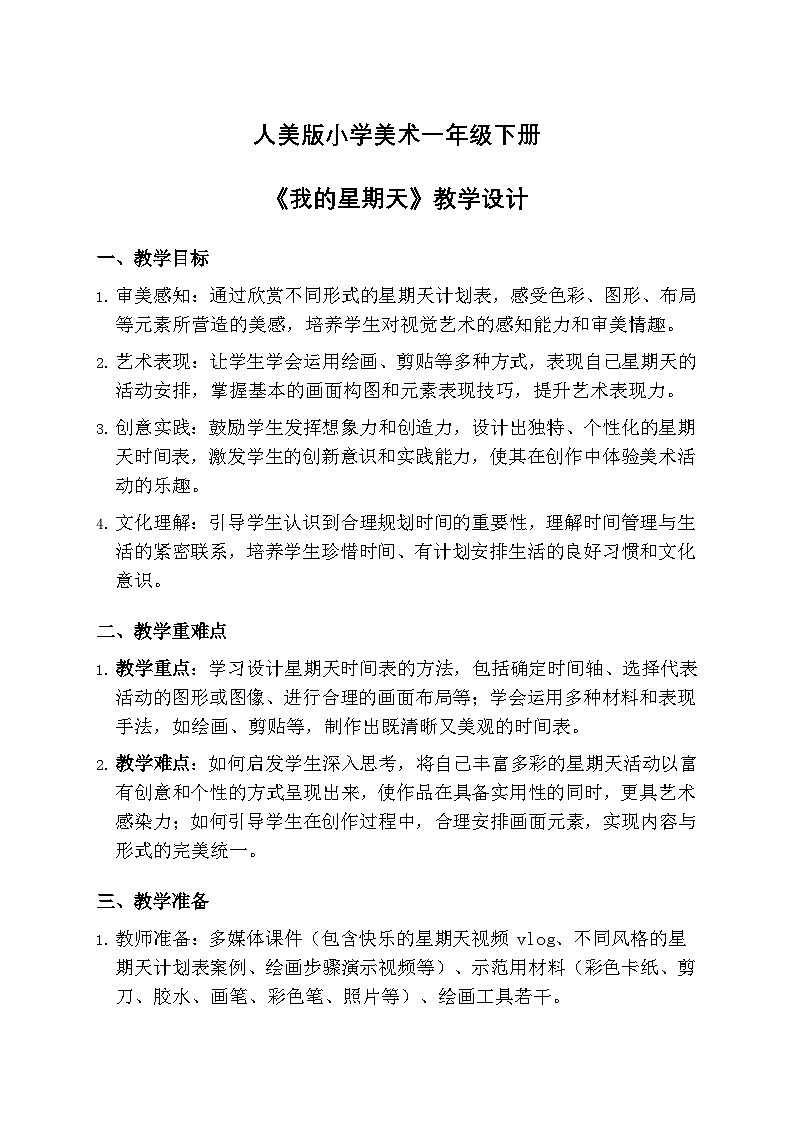 人美版小学美术一年级下册

《我的星期天》教学设计

一、教学目标

1. 审美感知：通过欣赏不同形式的星期天计划表，感受色彩、图形、布局等元素所营造的美感，培养学生对视觉艺术的感知能力和审美情趣。

2. 艺术表现：让学生学会运用绘画、剪贴等多种方式，表现自己星期天的活动安排，掌握基本的画面构图和元素表现技巧，提升艺术表现力。

3. 创意实践：鼓励学生发挥想象力和创造力，设计出独特、个性化的星期天时间表，激发学生的创新意识和实践能力，使其在创作中体验美术活动的乐趣。

4. 文化理解：引导学生认识到合理规划时间的重要性，理解时间管理与生活的紧密联系，培养学生珍惜时间、有计划安排生活的良好习惯和文化意识。

二、教学重难点

1. 教学重点：学习设计星期天时间表的方法，包括确定时间轴、选择代表活动的图形或图像、进行合理的画面布局等；学会运用多种材料和表现手法，如绘画、剪贴等，制作出既清晰又美观的时间表。

2. 教学难点：如何启发学生深入思考，将自己丰富多彩的星期天活动以富有创意和个性的方式呈现出来，使作品在具备实用性的同时，更具艺术感染力；如何引导学生在创作过程中，合理安排画面元素，实现内容与形式的完美统一。

三、教学准备

1. 教师准备：多媒体课件（包含快乐的星期天视频 vlog、不同风格的星期天计划表案例、绘画步骤演示视频等）、示范用材料（彩色卡纸、剪刀、胶水、画笔、彩色笔、照片等）、绘画工具若干。